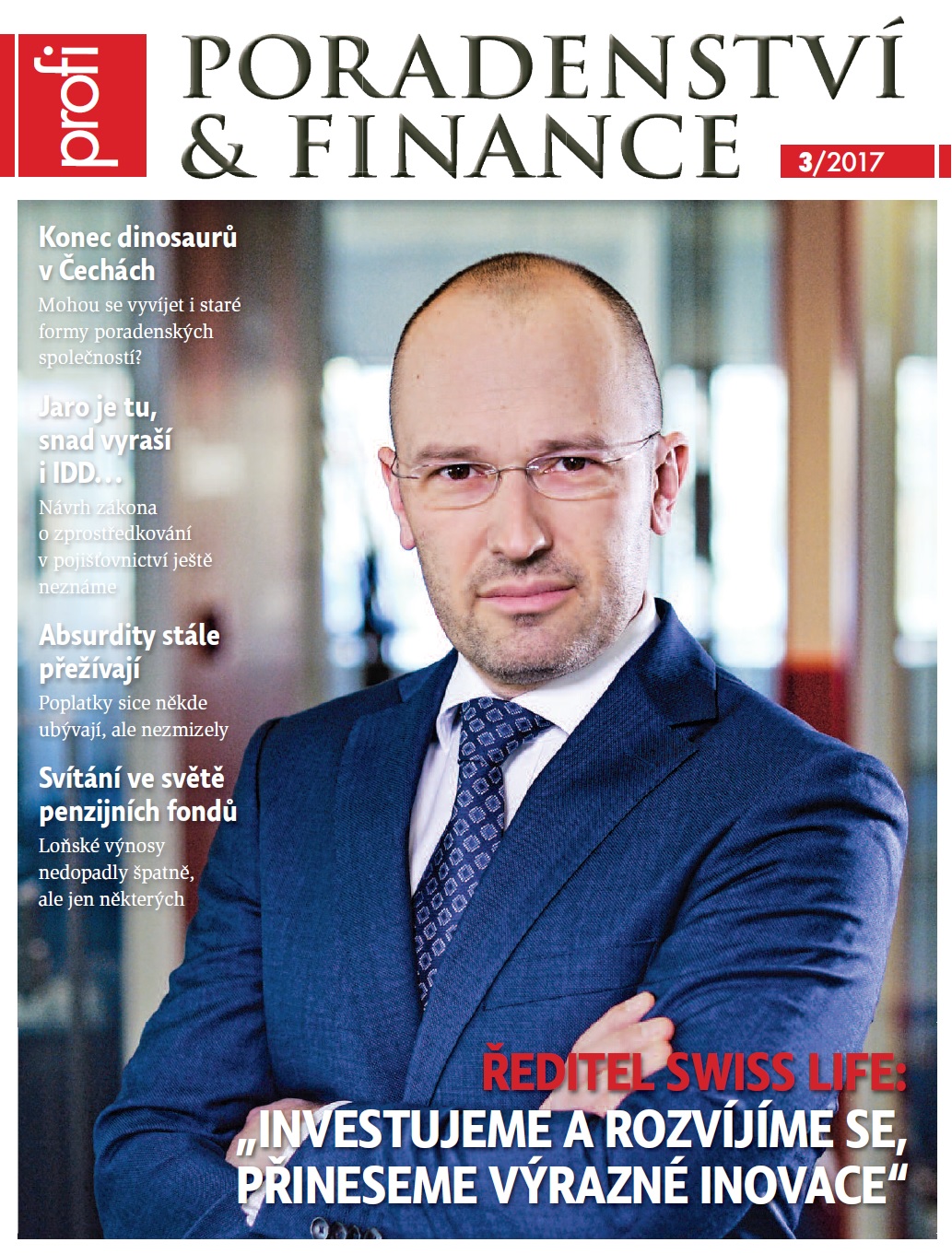 profi
PORADENSTVÍ & FINANCE
3/2017

Konec dinosaurů v Čechách
Mohou se vyvíjet i staré formy poradenských společností?

Jaro je tu, snad vyraší i IDD…
Návrh zákona o zprostředkování v pojišťovnictví ještě neznáme

Absurdity stále přežívají
Poplatky sice někde ubývají, ale nezmizely

Svítání ve světě penzijních fondů
Loňské výnosy nedopadly špatně, ale jen některých

ŘEDITEL SWISS LIFE:
„INVESTUJEME A ROZVÍJÍME SE, PŘINESEME VÝRAZNÉ INOVACE“